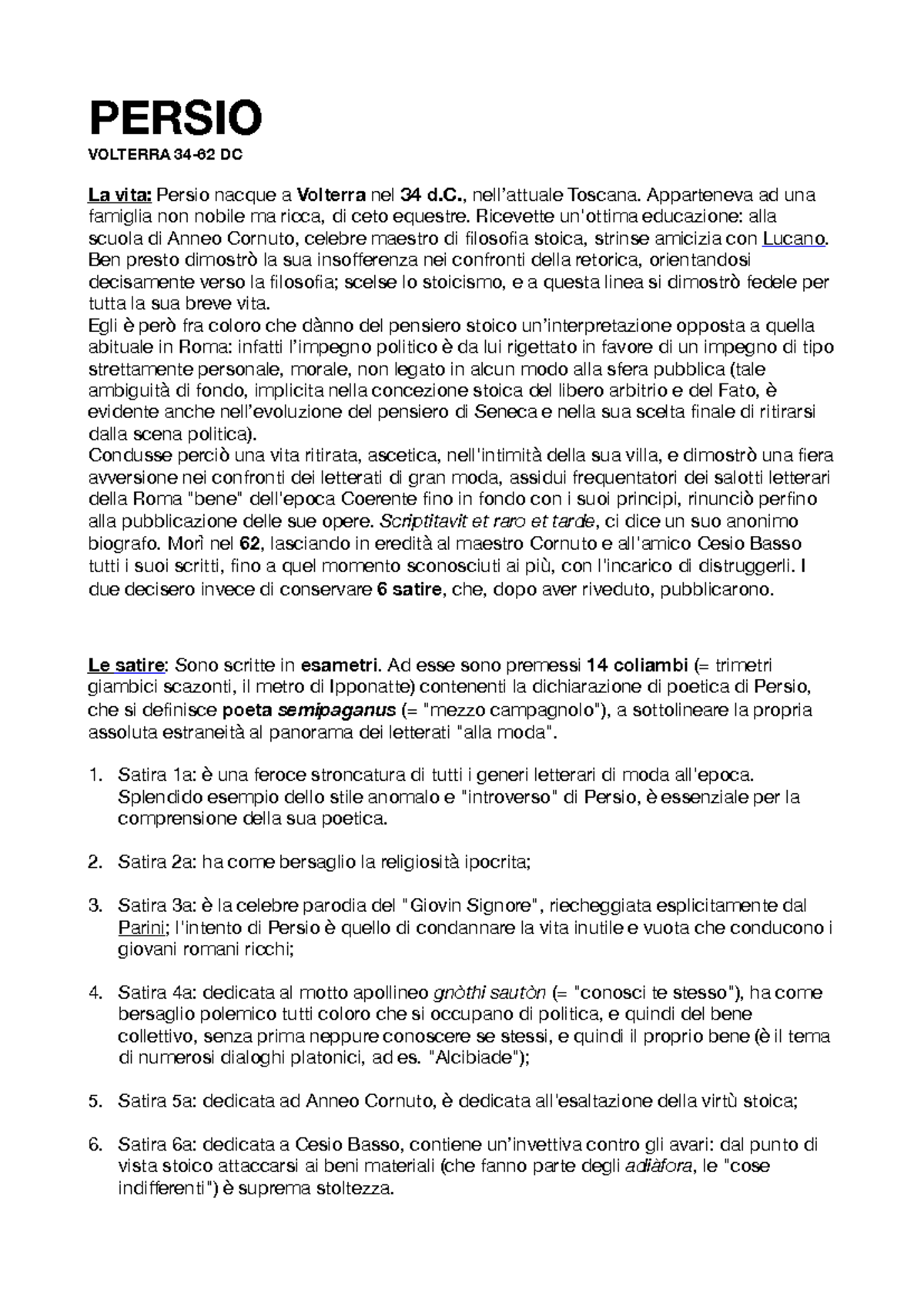 PERSIO

VOLTERRA 34-62 DC

La vita: Persio nacque a Volterra nel 34 d.C., nell'attuale Toscana. Apparteneva ad una famiglia non nobile ma ricca, di ceto equestre. Ricevette un'ottima educazione: alla scuola di Anneo Cornuto, celebre maestro di filosofia stoica, strinse amicizia con Lucano. Ben presto dimostrò la sua insofferenza nei confronti della retorica, orientandosi decisamente verso la filosofia; scelse lo stoicismo, e a questa linea si dimostrò fedele per tutta la sua breve vita.
Egli è però fra coloro che dànno del pensiero stoico un'interpretazione opposta a quella abituale in Roma: infatti l'impegno politico è da lui rigettato in favore di un impegno di tipo strettamente personale, morale, non legato in alcun modo alla sfera pubblica (tale ambiguità di fondo, implicita nella concezione stoica del libero arbitrio e del Fato, è evidente anche nell'evoluzione del pensiero di Seneca e nella sua scelta finale di ritirarsi dalla scena politica).
Condusse perciò una vita ritirata, ascetica, nell'intimità della sua villa, e dimostrò una fiera avversione nei confronti dei letterati di gran moda, assidui frequentatori dei salotti letterari della Roma "bene" dell'epoca Coerente fino in fondo con i suoi principi, rinunciò perfino alla pubblicazione delle sue opere. Scriptitavit et raro et tarde, ci dice un suo anonimo biografo. Morì nel 62, lasciando in eredità al maestro Cornuto e all'amico Cesio Basso tutti i suoi scritti, fino a quel momento sconosciuti ai più, con l'incarico di distruggerli. I due decisero invece di conservare 6 satire, che, dopo aver riveduto, pubblicarono.

Le satire: Sono scritte in esametri. Ad esse sono premessi 14 coliambi (= trimetri giambici scazonti, il metro di Ipponatte) contenenti la dichiarazione di poetica di Persio, che si definisce poeta semipaganus (= "mezzo campagnolo"), a sottolineare la propria assoluta estraneità al panorama dei letterati "alla moda".

1. Satira 1a: è una feroce stroncatura di tutti i generi letterari di moda all'epoca. Splendido esempio dello stile anomalo e "introverso" di Persio, è essenziale per la comprensione della sua poetica.

2. Satira 2a: ha come bersaglio la religiosità ipocrita;

3. Satira 3a: è la celebre parodia del "Giovin Signore", riecheggiata esplicitamente dal Parini; l'intento di Persio è quello di condannare la vita inutile e vuota che conducono i giovani romani ricchi;

4. Satira 4a: dedicata al motto apollineo gnòthi sautòn (= "conosci te stesso"), ha come bersaglio polemico tutti coloro che si occupano di politica, e quindi del bene collettivo, senza prima neppure conoscere se stessi, e quindi il proprio bene (è il tema di numerosi dialoghi platonici, ad es. "Alcibiade");

5. Satira 5a: dedicata ad Anneo Cornuto, è dedicata all'esaltazione della virtù stoica;

6. Satira 6a: dedicata a Cesio Basso, contiene un'invettiva contro gli avari: dal punto di vista stoico attaccarsi ai beni materiali (che fanno parte degli adiàfora, le "cose indifferenti") è suprema stoltezza.